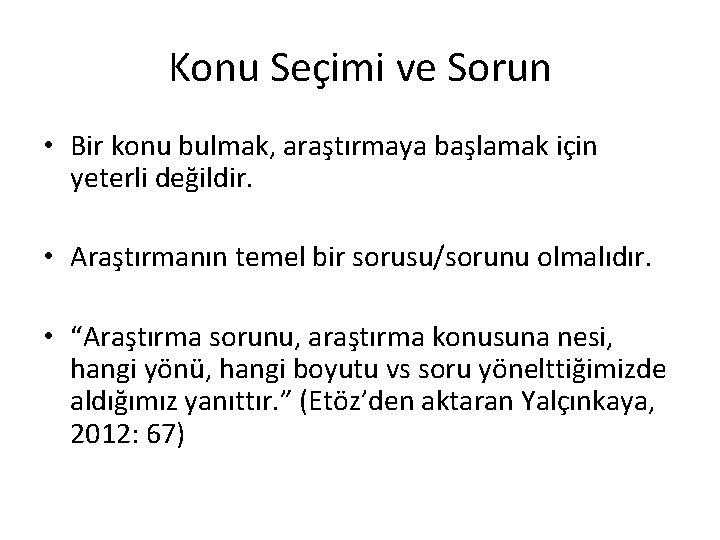 Konu Seçimi ve Sorun

• Bir konu bulmak, araştırmaya başlamak için yeterli değildir.

• Araştırmanın temel bir sorusu/sorunu olmalıdır.

• "Araştırma sorunu, araştırma konusuna nesi, hangi yönü, hangi boyutu vs soru yönelttiğimizde aldığımız yanıttır." (Etöz'den aktaran Yalçınkaya, 2012: 67)